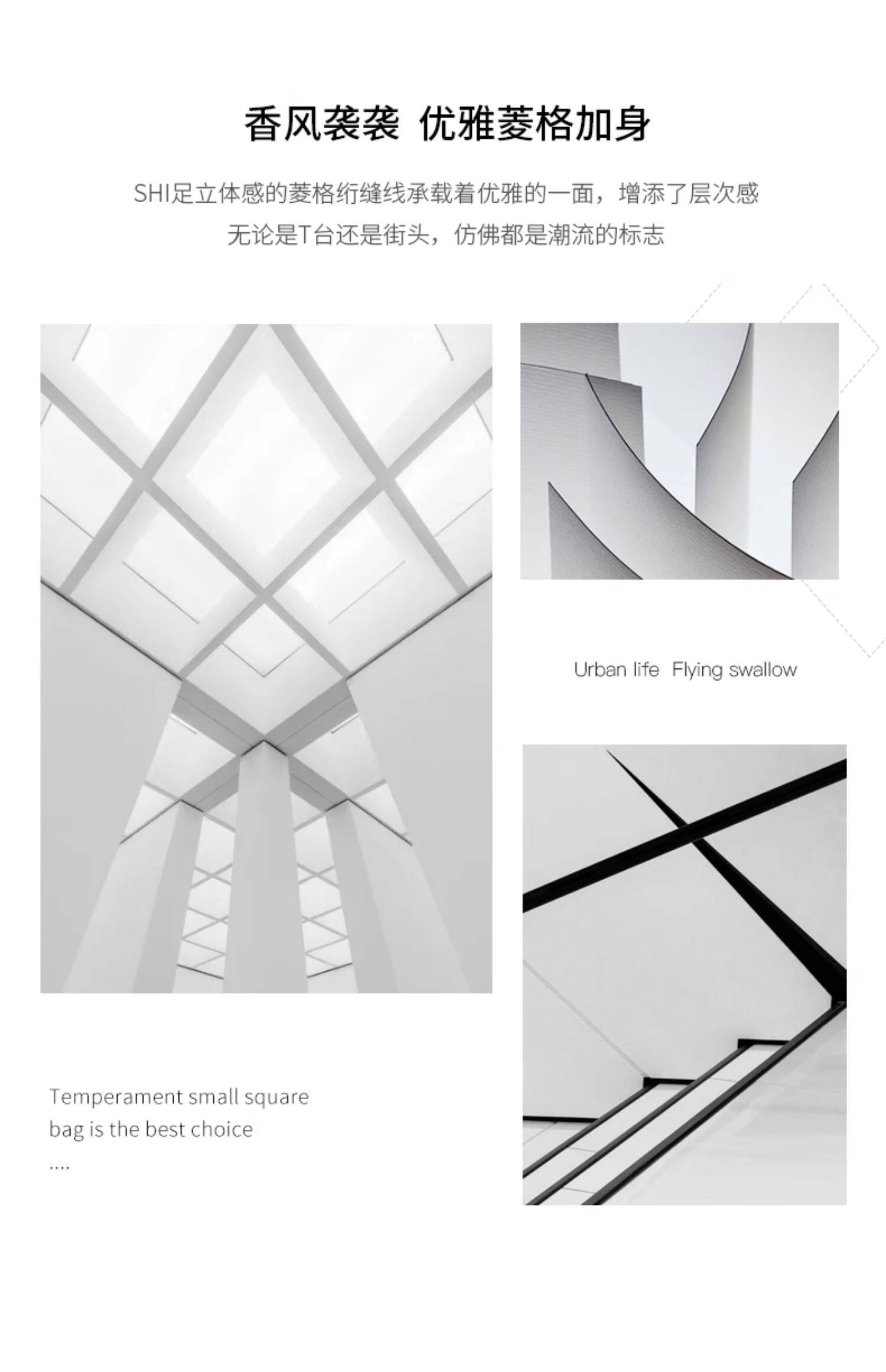 香风袭袭 优雅菱格加身

SHI足立体感的菱格绗缝线承载着优雅的一面，增添了层次感
无论是T台还是街头，仿佛都是潮流的标志

Urban life Flying swallow

Temperament small square bag is the best choice
....